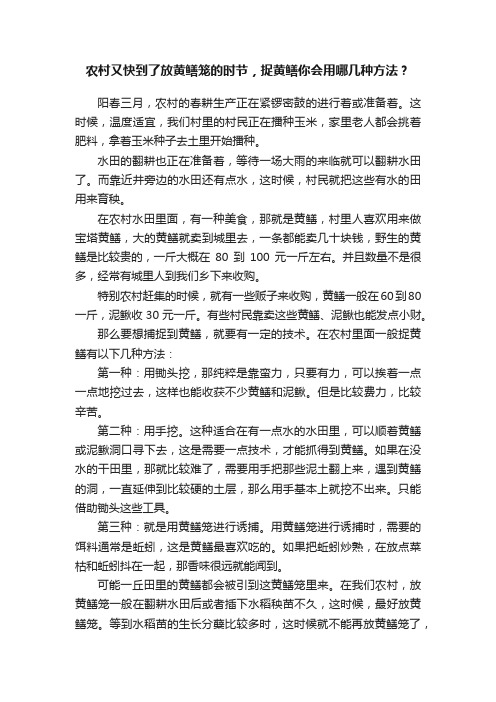 农村又快到了放黄鳝笼的时节，捉黄鳝你会用哪几种方法？

阳春三月，农村的春耕生产正在紧锣密鼓的进行着或准备着。这时候，温度适宜，我们村里的村民正在播种玉米，家里老人都会挑着肥料，拿着玉米种子去土里开始播种。

水田的翻耕也正在准备着，等待一场大雨的来临就可以翻耕水田了。而靠近井旁边的水田还有点水，这时候，村民就把这些有水的田用来育秧。

在农村水田里面，有一种美食，那就是黄鳝，村里人喜欢用来做宝塔黄鳝，大的黄鳝就卖到城里去，一条都能卖几十块钱，野生的黄鳝是比较贵的，一斤大概在 80 到 100 元一斤左右。并且数量不是很多，经常有城里人到我们乡下来收购。

特别农村赶集的时候，就有一些贩子来收购，黄鳝一般在60到80一斤，泥鳅收 30 元一斤。有些村民靠卖这些黄鳝、泥鳅也能发点小财。

那么要想捕捉到黄鳝，就要有一定的技术。在农村里面一般捉黄鳝有以下几种方法：

第一种：用锄头挖，那纯粹是靠蛮力，只要有力，可以挨着一点一点地挖过去，这样也能收获不少黄鳝和泥鳅。但是比较费力，比较辛苦。

第二种：用手挖。这种适合在有一点水的水田里，可以顺着黄鳝或泥鳅洞口寻下去，这是需要一点技术，才能抓得到黄鳝。如果在没水的干田里，那就比较难了，需要用手把那些泥土翻上来，遇到黄鳝的洞，一直延伸到比较硬的土层，那么用手基本上就挖不出来。只能借助锄头这些工具。

第三种：就是用黄鳝笼进行诱捕。用黄鳝笼进行诱捕时，需要的饵料通常是蚯蚓，这是黄鳝最喜欢吃的。如果把蚯蚓炒熟，在放点菜枯和蚯蚓抖在一起，那香味很远就能闻到。

可能一丘田里的黄鳝都会被引到这黄鳝笼里来。在我们农村，放黄鳝笼一般在翻耕水田后或者插下水稻秧苗不久，这时候，最好放黄鳝笼。等到水稻苗的生长分蘖比较多时，这时候就不能再放黄鳝笼了，